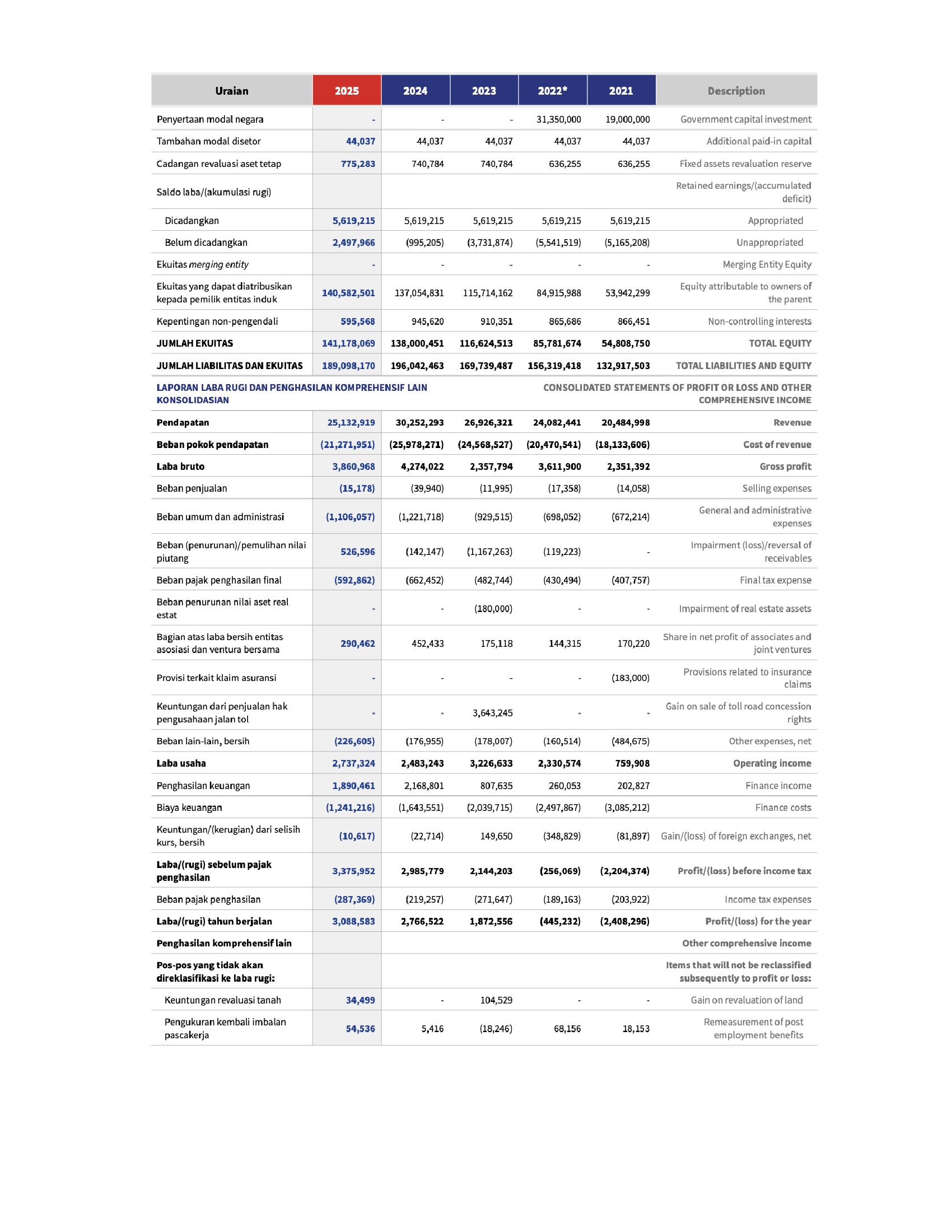 | Uraian | 2025 | 2024 | 2023 | 2022* | 2021 | Description |
|---|---|---|---|---|---|---|
| Penyertaan modal negara | - | - | - | 31,350,000 | 19,000,000 | Government capital investment |
| Tambahan modal disetor | 44,037 | 44,037 | 44,037 | 44,037 | 44,037 | Additional paid-in capital |
| Cadangan revaluasi aset tetap | 775,283 | 740,784 | 740,784 | 636,255 | 636,255 | Fixed assets revaluation reserve |
| Saldo laba/(akumulasi rugi) | | | | | | Retained earnings/(accumulated deficit) |
| Dicadangkan | 5,619,215 | 5,619,215 | 5,619,215 | 5,619,215 | 5,619,215 | Appropriated |
| Belum dicadangkan | 2,497,966 | (995,205) | (3,731,874) | (5,541,519) | (5,165,208) | Unappropriated |
| Ekuitas merging entity | - | - | - | - | - | Merging Entity Equity |
| Ekuitas yang dapat diatribusikan kepada pemilik entitas induk | 140,582,501 | 137,054,831 | 115,714,162 | 84,915,988 | 53,942,299 | Equity attributable to owners of the parent |
| Kepentingan non-pengendali | 595,568 | 945,620 | 910,351 | 865,686 | 866,451 | Non-controlling interests |
| JUMLAH EKUITAS | 141,178,069 | 138,000,451 | 116,624,513 | 85,781,674 | 54,808,750 | TOTAL EQUITY |
| JUMLAH LIABILITAS DAN EKUITAS | 189,098,170 | 196,042,463 | 169,739,487 | 156,319,418 | 132,917,503 | TOTAL LIABILITIES AND EQUITY |
| LAPORAN LABA RUGI DAN PENGHASILAN KOMPREHENSIF LAIN KONSOLIDASIAN | | | | | | CONSOLIDATED STATEMENTS OF PROFIT OR LOSS AND OTHER COMPREHENSIVE INCOME |
| Pendapatan | 25,132,919 | 30,252,293 | 26,926,321 | 24,082,441 | 20,484,998 | Revenue |
| Beban pokok pendapatan | (21,271,951) | (25,978,271) | (24,568,527) | (20,470,541) | (18,133,606) | Cost of revenue |
| Laba bruto | 3,860,968 | 4,274,022 | 2,357,794 | 3,611,900 | 2,351,392 | Gross profit |
| Beban penjualan | (15,178) | (39,940) | (11,995) | (17,358) | (14,058) | Selling expenses |
| Beban umum dan administrasi | (1,106,057) | (1,221,718) | (929,515) | (698,052) | (672,214) | General and administrative expenses |
| Beban (penurunan)/pemulihan nilai piutang | 526,596 | (142,147) | (1,167,263) | (119,223) | - | Impairment (loss)/reversal of receivables |
| Beban pajak penghasilan final | (592,862) | (662,452) | (482,744) | (430,494) | (407,757) | Final tax expense |
| Beban penurunan nilai aset real estat | - | - | (180,000) | - | - | Impairment of real estate assets |
| Bagian atas laba bersih entitas asosiasi dan ventura bersama | 290,462 | 452,433 | 175,118 | 144,315 | 170,220 | Share in net profit of associates and joint ventures |
| Provisi terkait klaim asuransi | - | - | - | - | (183,000) | Provisions related to insurance claims |
| Keuntungan dari penjualan hak pengusahaan jalan tol | - | - | 3,643,245 | - | - | Gain on sale of toll road concession rights |
| Beban lain-lain, bersih | (226,605) | (176,955) | (178,007) | (160,514) | (484,675) | Other expenses, net |
| Laba usaha | 2,737,324 | 2,483,243 | 3,226,633 | 2,330,574 | 759,908 | Operating income |
| Penghasilan keuangan | 1,890,461 | 2,168,801 | 807,635 | 260,053 | 202,827 | Finance income |
| Biaya keuangan | (1,241,216) | (1,643,551) | (2,039,715) | (2,497,867) | (3,085,212) | Finance costs |
| Keuntungan/(kerugian) dari selisih kurs, bersih | (10,617) | (22,714) | 149,650 | (348,829) | (81,897) | Gain/(loss) of foreign exchanges, net |
| Laba/(rugi) sebelum pajak penghasilan | 3,375,952 | 2,985,779 | 2,144,203 | (256,069) | (2,204,374) | Profit/(loss) before income tax |
| Beban pajak penghasilan | (287,369) | (219,257) | (271,647) | (189,163) | (203,922) | Income tax expenses |
| Laba/(rugi) tahun berjalan | 3,088,583 | 2,766,522 | 1,872,556 | (445,232) | (2,408,296) | Profit/(loss) for the year |
| Penghasilan komprehensif lain | | | | | | Other comprehensive income |
| Pos-pos yang tidak akan direklasifikasi ke laba rugi: | | | | | | Items that will not be reclassified subsequently to profit or loss: |
| Keuntungan revaluasi tanah | 34,499 | - | 104,529 | - | - | Gain on revaluation of land |
| Pengukuran kembali imbalan pascakerja | 54,536 | 5,416 | (18,246) | 68,156 | 18,153 | Remeasurement of post employment benefits |